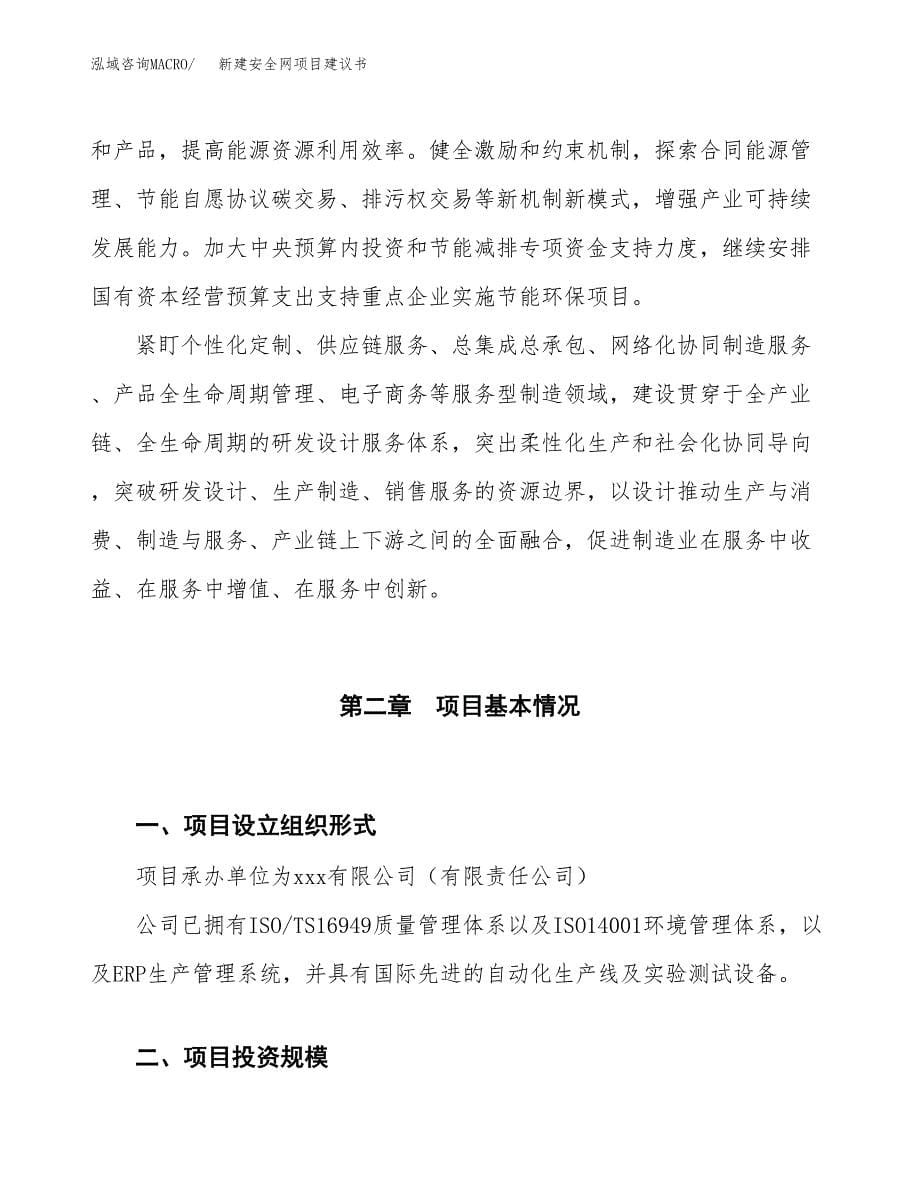 泓域咨询MACRO/　新建安全网项目建议书

和产品，提高能源资源利用效率。健全激励和约束机制，探索合同能源管理、节能自愿协议碳交易、排污权交易等新机制新模式，增强产业可持续发展能力。加大中央预算内投资和节能减排专项资金支持力度，继续安排国有资本经营预算支出支持重点企业实施节能环保项目。

紧盯个性化定制、供应链服务、总集成总承包、网络化协同制造服务、产品全生命周期管理、电子商务等服务型制造领域，建设贯穿于全产业链、全生命周期的研发设计服务体系，突出柔性化生产和社会化协同导向，突破研发设计、生产制造、销售服务的资源边界，以设计推动生产与消费、制造与服务、产业链上下游之间的全面融合，促进制造业在服务中收益、在服务中增值、在服务中创新。

第二章　项目基本情况

一、项目设立组织形式

项目承办单位为xxx有限公司（有限责任公司）

公司已拥有ISO/TS16949质量管理体系以及ISO14001环境管理体系，以及ERP生产管理系统，并具有国际先进的自动化生产线及实验测试设备。

二、项目投资规模